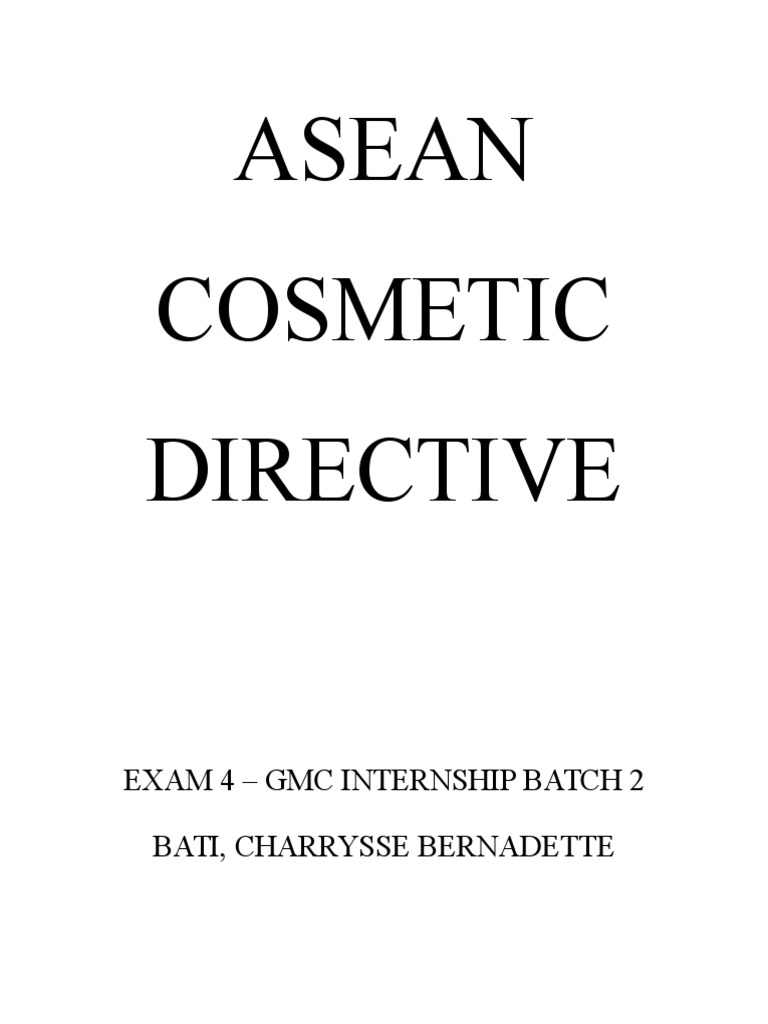 ASEAN
COSMETIC
DIRECTIVE

EXAM 4 – GMC INTERNSHIP BATCH 2

BATI, CHARRYSSE BERNADETTE